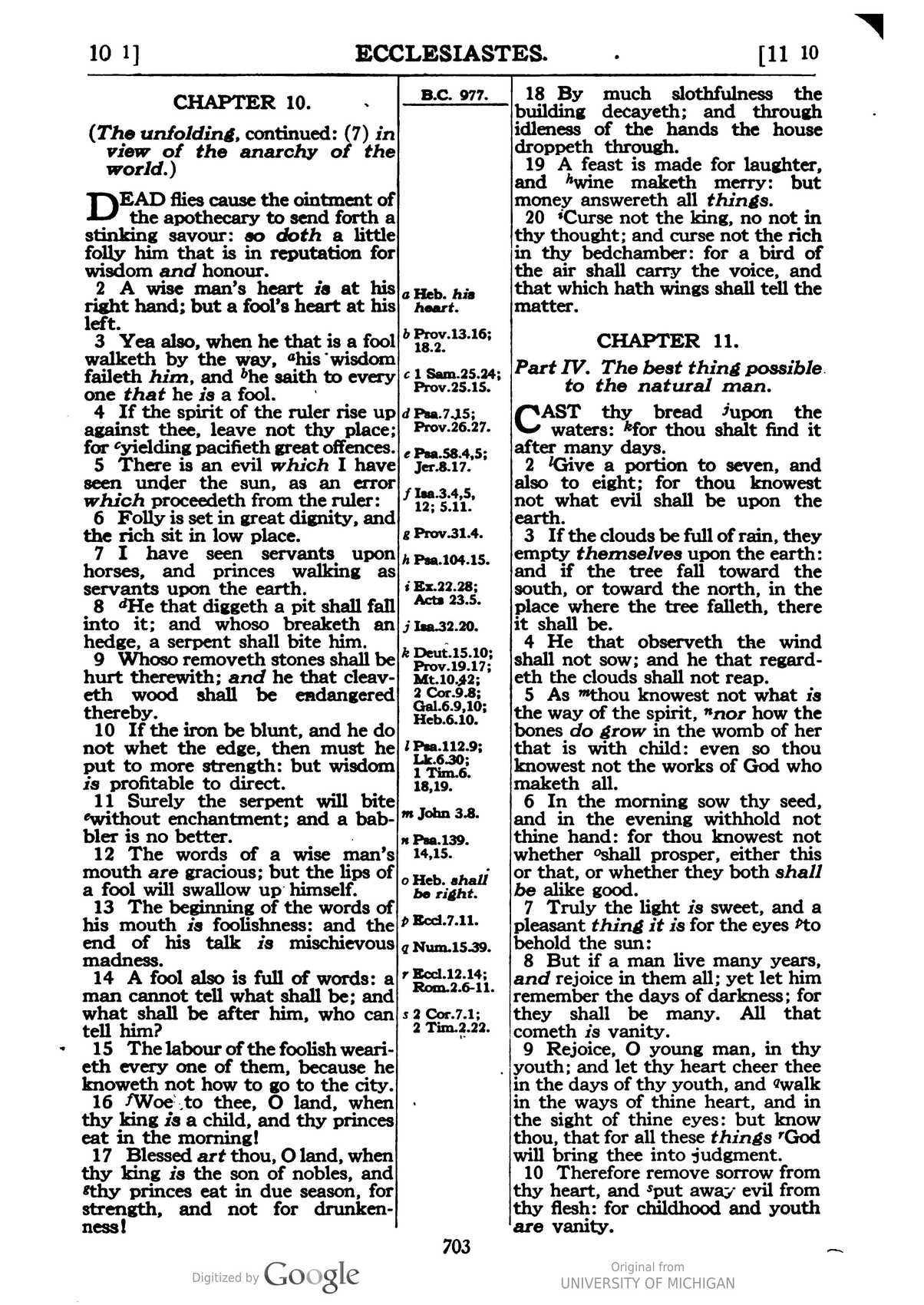 10 1] ECCLESIASTES. [11 10

CHAPTER 10.

(The unfolding, continued: (7) in view of the anarchy of the world.)

DEAD flies cause the ointment of the apothecary to send forth a stinking savour: so doth a little folly him that is in reputation for wisdom and honour.

2 A wise man's heart is at his right hand; but a fool's heart at his left.

3 Yea also, when he that is a fool walketh by the way, $^{a}$his wisdom faileth him, and $^{b}$he saith to every one that he is a fool.

4 If the spirit of the ruler rise up against thee, leave not thy place; for $^{c}$yielding pacifieth great offences.

5 There is an evil which I have seen under the sun, as an error which proceedeth from the ruler:

6 Folly is set in great dignity, and the rich sit in low place.

7 I have seen servants upon horses, and princes walking as servants upon the earth.

8 $^{d}$He that diggeth a pit shall fall into it; and whoso breaketh an hedge, a serpent shall bite him.

9 Whoso removeth stones shall be hurt therewith; and he that cleaveth wood shall be endangered thereby.

10 If the iron be blunt, and he do not whet the edge, then must he put to more strength: but wisdom is profitable to direct.

11 Surely the serpent will bite $^{e}$without enchantment; and a babbler is no better.

12 The words of a wise man's mouth are gracious; but the lips of a fool will swallow up himself.

13 The beginning of the words of his mouth is foolishness: and the end of his talk is mischievous madness.

14 A fool also is full of words: a man cannot tell what shall be; and what shall be after him, who can tell him?

15 The labour of the foolish wearieth every one of them, because he knoweth not how to go to the city.

16 $^{f}$Woe to thee, O land, when thy king is a child, and thy princes eat in the morning!

17 Blessed art thou, O land, when thy king is the son of nobles, and $^{g}$thy princes eat in due season, for strength, and not for drunkenness!

B.C. 977.

a Heb. his heart.

b Prov.13.16; 18.2.

c 1 Sam.25.24; Prov.25.15.

d Psa.7.15; Prov.26.27.

e Psa.58.4,5; Jer.8.17.

f Isa.3.4,5, 12; 5.11.

g Prov.31.4.

h Psa.104.15.

i Ex.22.28; Acts 23.5.

j Isa.32.20.

k Deut.15.10; Prov.19.17; Mt.10.42; 2 Cor.9.8; Gal.6.9,10; Heb.6.10.

l Psa.112.9; Lk.6.30; 1 Tim.6. 18,19.

m John 3.8.

n Psa.139. 14,15.

o Heb. shall be right.

p Eccl.7.11.

q Num.15.39.

r Eccl.12.14; Rom.2.6-11.

s 2 Cor.7.1; 2 Tim.2.22.

18 By much slothfulness the building decayeth; and through idleness of the hands the house droppeth through.

19 A feast is made for laughter, and $^{h}$wine maketh merry: but money answereth all things.

20 $^{i}$Curse not the king, no not in thy thought; and curse not the rich in thy bedchamber: for a bird of the air shall carry the voice, and that which hath wings shall tell the matter.

CHAPTER 11.

Part IV. The best thing possible to the natural man.

CAST thy bread $^{j}$upon the waters: $^{k}$for thou shalt find it after many days.

2 $^{l}$Give a portion to seven, and also to eight; for thou knowest not what evil shall be upon the earth.

3 If the clouds be full of rain, they empty themselves upon the earth: and if the tree fall toward the south, or toward the north, in the place where the tree falleth, there it shall be.

4 He that observeth the wind shall not sow; and he that regardeth the clouds shall not reap.

5 As $^{m}$thou knowest not what is the way of the spirit, $^{n}$nor how the bones do grow in the womb of her that is with child: even so thou knowest not the works of God who maketh all.

6 In the morning sow thy seed, and in the evening withhold not thine hand: for thou knowest not whether $^{o}$shall prosper, either this or that, or whether they both shall be alike good.

7 Truly the light is sweet, and a pleasant thing it is for the eyes $^{p}$to behold the sun:

8 But if a man live many years, and rejoice in them all; yet let him remember the days of darkness; for they shall be many. All that cometh is vanity.

9 Rejoice, O young man, in thy youth; and let thy heart cheer thee in the days of thy youth, and $^{q}$walk in the ways of thine heart, and in the sight of thine eyes: but know thou, that for all these things $^{r}$God will bring thee into judgment.

10 Therefore remove sorrow from thy heart, and $^{s}$put away evil from thy flesh: for childhood and youth are vanity.

703

Digitized by Google

Original from
UNIVERSITY OF MICHIGAN